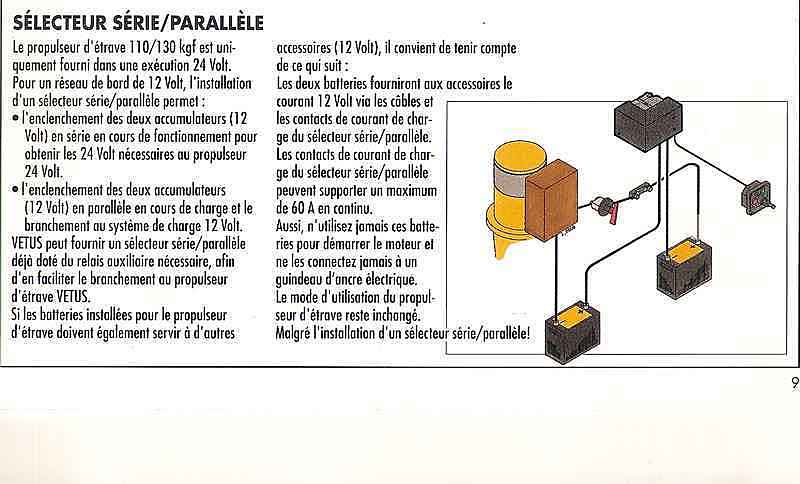 SÉLECTEUR SÉRIE/PARALLÈLE

Le propulseur d'étrave 110/130 kgf est uniquement fourni dans une exécution 24 Volt.
Pour un réseau de bord de 12 Volt, l'installation d'un sélecteur série/parallèle permet :
• l'enclenchement des deux accumulateurs (12 Volt) en série en cours de fonctionnement pour obtenir les 24 Volt nécessaires au propulseur 24 Volt.
• l'enclenchement des deux accumulateurs (12 Volt) en parallèle en cours de charge et le branchement au système de charge 12 Volt.
VETUS peut fournir un sélecteur série/parallèle déjà doté du relais auxiliaire nécessaire, afin d'en faciliter le branchement au propulseur d'étrave VETUS.
Si les batteries installées pour le propulseur d'étrave doivent également servir à d'autres accessoires (12 Volt), il convient de tenir compte de ce qui suit :
Les deux batteries fourniront aux accessoires le courant 12 Volt via les câbles et les contacts de courant de charge du sélecteur série/parallèle.
Les contacts de courant de charge du sélecteur série/parallèle peuvent supporter un maximum de 60 A en continu.
Aussi, n'utilisez jamais ces batteries pour démarrer le moteur et ne les connectez jamais à un guindeau d'ancre électrique.
Le mode d'utilisation du propulseur d'étrave reste inchangé.
Malgré l'installation d'un sélecteur série/parallèle!

9